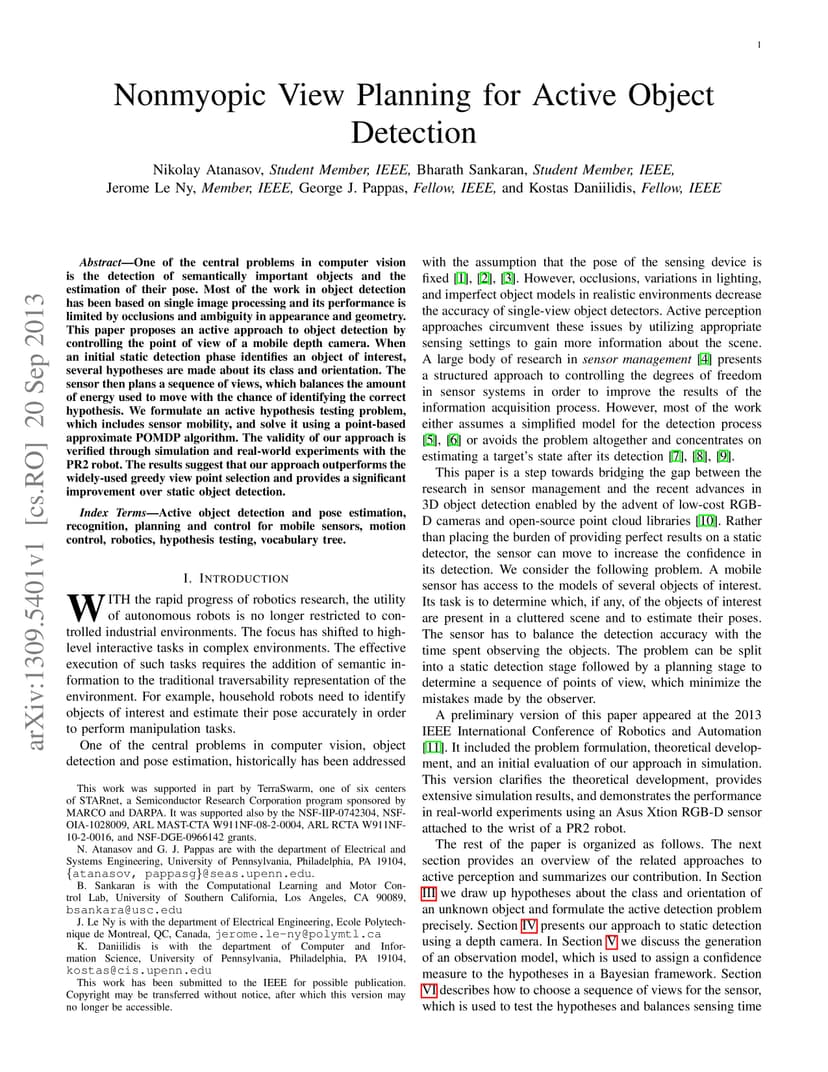 1

Nonmyopic View Planning for Active Object Detection

Nikolay Atanasov, Student Member, IEEE, Bharath Sankaran, Student Member, IEEE, Jerome Le Ny, Member, IEEE, George J. Pappas, Fellow, IEEE, and Kostas Daniilidis, Fellow, IEEE

arXiv:1309.5401v1 [cs.RO] 20 Sep 2013

Abstract—One of the central problems in computer vision is the detection of semantically important objects and the estimation of their pose. Most of the work in object detection has been based on single image processing and its performance is limited by occlusions and ambiguity in appearance and geometry. This paper proposes an active approach to object detection by controlling the point of view of a mobile depth camera. When an initial static detection phase identifies an object of interest, several hypotheses are made about its class and orientation. The sensor then plans a sequence of views, which balances the amount of energy used to move with the chance of identifying the correct hypothesis. We formulate an active hypothesis testing problem, which includes sensor mobility, and solve it using a point-based approximate POMDP algorithm. The validity of our approach is verified through simulation and real-world experiments with the PR2 robot. The results suggest that our approach outperforms the widely-used greedy view point selection and provides a significant improvement over static object detection.

Index Terms—Active object detection and pose estimation, recognition, planning and control for mobile sensors, motion control, robotics, hypothesis testing, vocabulary tree.

I. INTRODUCTION

WITH the rapid progress of robotics research, the utility of autonomous robots is no longer restricted to controlled industrial environments. The focus has shifted to high-level interactive tasks in complex environments. The effective execution of such tasks requires the addition of semantic information to the traditional traversability representation of the environment. For example, household robots need to identify objects of interest and estimate their pose accurately in order to perform manipulation tasks.

One of the central problems in computer vision, object detection and pose estimation, historically has been addressed

This work was supported in part by TerraSwarm, one of six centers of STARnet, a Semiconductor Research Corporation program sponsored by MARCO and DARPA. It was supported also by the NSF-IIP-0742304, NSF-OIA-1028009, ARL MAST-CTA W911NF-08-2-0004, ARL RCTA W911NF-10-2-0016, and NSF-DGE-0966142 grants.

N. Atanasov and G. J. Pappas are with the department of Electrical and Systems Engineering, University of Pennsylvania, Philadelphia, PA 19104, {atanasov, pappasg}@seas.upenn.edu.

B. Sankaran is with the Computational Learning and Motor Control Lab, University of Southern California, Los Angeles, CA 90089, bsankara@usc.edu

J. Le Ny is with the department of Electrical Engineering, Ecole Polytechnique de Montreal, QC, Canada, jerome.le-ny@polymtl.ca

K. Daniilidis is with the department of Computer and Information Science, University of Pennsylvania, Philadelphia, PA 19104, kostas@cis.upenn.edu

This work has been submitted to the IEEE for possible publication. Copyright may be transferred without notice, after which this version may no longer be accessible.

with the assumption that the pose of the sensing device is fixed [1], [2], [3]. However, occlusions, variations in lighting, and imperfect object models in realistic environments decrease the accuracy of single-view object detectors. Active perception approaches circumvent these issues by utilizing appropriate sensing settings to gain more information about the scene. A large body of research in sensor management [4] presents a structured approach to controlling the degrees of freedom in sensor systems in order to improve the results of the information acquisition process. However, most of the work either assumes a simplified model for the detection process [5], [6] or avoids the problem altogether and concentrates on estimating a target's state after its detection [7], [8], [9].

This paper is a step towards bridging the gap between the research in sensor management and the recent advances in 3D object detection enabled by the advent of low-cost RGB-D cameras and open-source point cloud libraries [10]. Rather than placing the burden of providing perfect results on a static detector, the sensor can move to increase the confidence in its detection. We consider the following problem. A mobile sensor has access to the models of several objects of interest. Its task is to determine which, if any, of the objects of interest are present in a cluttered scene and to estimate their poses. The sensor has to balance the detection accuracy with the time spent observing the objects. The problem can be split into a static detection stage followed by a planning stage to determine a sequence of points of view, which minimize the mistakes made by the observer.

A preliminary version of this paper appeared at the 2013 IEEE International Conference of Robotics and Automation [11]. It included the problem formulation, theoretical development, and an initial evaluation of our approach in simulation. This version clarifies the theoretical development, provides extensive simulation results, and demonstrates the performance in real-world experiments using an Asus Xtion RGB-D sensor attached to the wrist of a PR2 robot.

The rest of the paper is organized as follows. The next section provides an overview of the related approaches to active perception and summarizes our contribution. In Section III we draw up hypotheses about the class and orientation of an unknown object and formulate the active detection problem precisely. Section IV presents our approach to static detection using a depth camera. In Section V we discuss the generation of an observation model, which is used to assign a confidence measure to the hypotheses in a Bayesian framework. Section VI describes how to choose a sequence of views for the sensor, which is used to test the hypotheses and balances sensing time